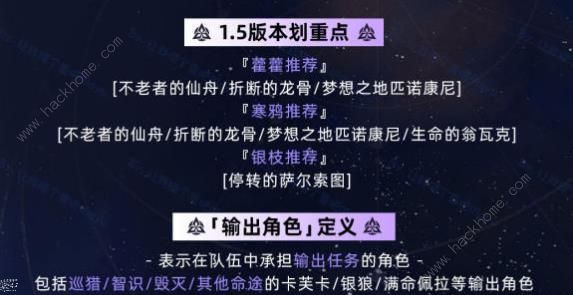 1.5版本划重点

『藿藿推荐』

[不老者的仙舟/折断的龙骨/梦想之地匹诺康尼]

『寒鸦推荐』

[不老者的仙舟/折断的龙骨/梦想之地匹诺康尼/生命的翁瓦克]

『银枝推荐』

[停转的萨尔索图]

「输出角色」定义

- 表示在队伍中承担输出任务的角色 -

包括巡猎/智识/毁灭/其他命途的卡芙卡/银狼/满命佩拉等输出角色

www.hackhome.com

www.hackhome.com